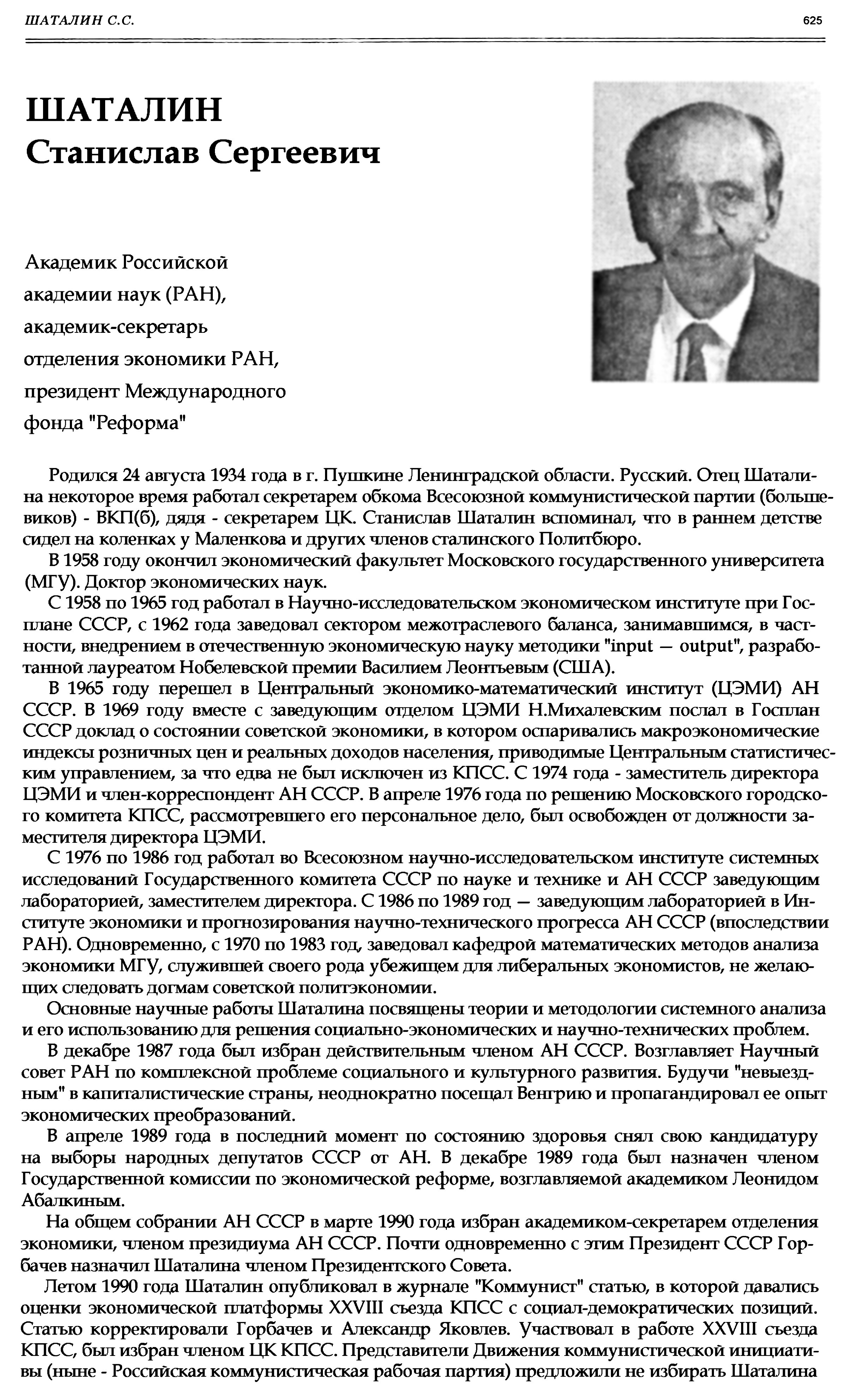 ШАТАЛИН С.С.

625

ШАТАЛИН
Станислав Сергеевич

Академик Российской академии наук (РАН), академик-секретарь отделения экономики РАН, президент Международного фонда "Реформа"

Родился 24 августа 1934 года в г. Пушкине Ленинградской области. Русский. Отец Шаталина некоторое время работал секретарем обкома Всесоюзной коммунистической партии (большевиков) - ВКП(б), дядя - секретарем ЦК. Станислав Шаталин вспоминал, что в раннем детстве сидел на коленках у Маленкова и других членов сталинского Политбюро.

В 1958 году окончил экономический факультет Московского государственного университета (МГУ). Доктор экономических наук.

С 1958 по 1965 год работал в Научно-исследовательском экономическом институте при Госплане СССР, с 1962 года заведовал сектором межотраслевого баланса, занимавшимся, в частности, внедрением в отечественную экономическую науку методики "input — output", разработанной лауреатом Нобелевской премии Василием Леонтьевым (США).

В 1965 году перешел в Центральный экономико-математический институт (ЦЭМИ) АН СССР. В 1969 году вместе с заведующим отделом ЦЭМИ Н.Михалевским послал в Госплан СССР доклад о состоянии советской экономики, в котором оспаривались макроэкономические индексы розничных цен и реальных доходов населения, приводимые Центральным статистическим управлением, за что едва не был исключен из КПСС. С 1974 года - заместитель директора ЦЭМИ и член-корреспондент АН СССР. В апреле 1976 года по решению Московского городского комитета КПСС, рассмотревшего его персональное дело, был освобожден от должности заместителя директора ЦЭМИ.

С 1976 по 1986 год работал во Всесоюзном научно-исследовательском институте системных исследований Государственного комитета СССР по науке и технике и АН СССР заведующим лабораторией, заместителем директора. С 1986 по 1989 год — заведующим лабораторией в Институте экономики и прогнозирования научно-технического прогресса АН СССР (впоследствии РАН). Одновременно, с 1970 по 1983 год, заведовал кафедрой математических методов анализа экономики МГУ, служившей своего рода убежищем для либеральных экономистов, не желающих следовать догмам советской политэкономии.

Основные научные работы Шаталина посвящены теории и методологии системного анализа и его использованию для решения социально-экономических и научно-технических проблем.

В декабре 1987 года был избран действительным членом АН СССР. Возглавляет Научный совет РАН по комплексной проблеме социального и культурного развития. Будучи "невыездным" в капиталистические страны, неоднократно посещал Венгрию и пропагандировал ее опыт экономических преобразований.

В апреле 1989 года в последний момент по состоянию здоровья снял свою кандидатуру на выборы народных депутатов СССР от АН. В декабре 1989 года был назначен членом Государственной комиссии по экономической реформе, возглавляемой академиком Леонидом Абалкиным.

На общем собрании АН СССР в марте 1990 года избран академиком-секретарем отделения экономики, членом президиума АН СССР. Почти одновременно с этим Президент СССР Горбачев назначил Шаталина членом Президентского Совета.

Летом 1990 года Шаталин опубликовал в журнале "Коммунист" статью, в которой давались оценки экономической платформы XXVIII съезда КПСС с социал-демократических позиций. Статью корректировали Горбачев и Александр Яковлев. Участвовал в работе XXVIII съезда КПСС, был избран членом ЦК КПСС. Представители Движения коммунистической инициативы (ныне - Российская коммунистическая рабочая партия) предложили не избирать Шаталина